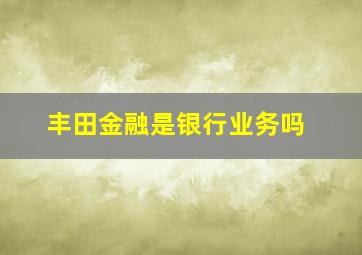 丰田金融是银行业务吗